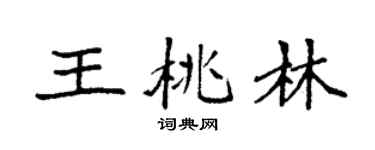 王桃林

词典网